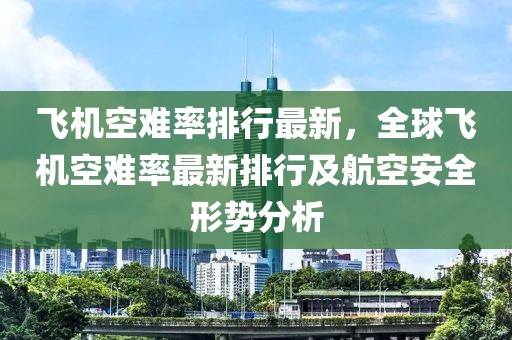 飞机空难率排行最新，全球飞机空难率最新排行及航空安全形势分析